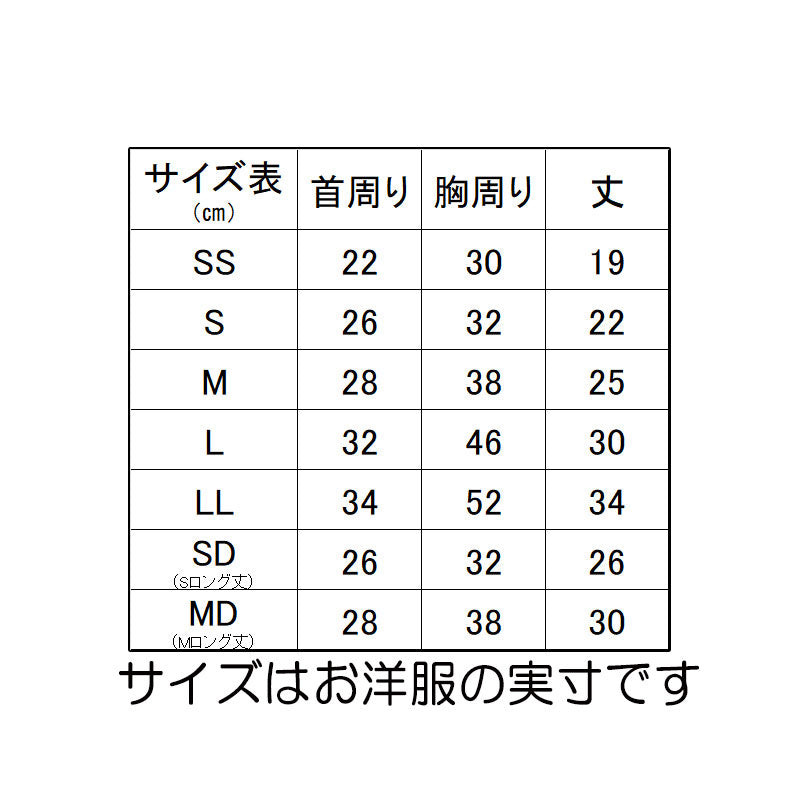 | サイズ表 (cm) | 首周り | 胸周り | 丈 |
|---|---|---|---|
| SS | 22 | 30 | 19 |
| S | 26 | 32 | 22 |
| M | 28 | 38 | 25 |
| L | 32 | 46 | 30 |
| LL | 34 | 52 | 34 |
| SD (Sロング丈) | 26 | 32 | 26 |
| MD (Mロング丈) | 28 | 38 | 30 |

サイズはお洋服の実寸です